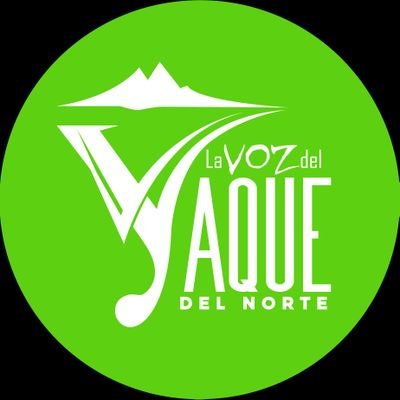 La VOZ del
YAQUE
DEL NORTE